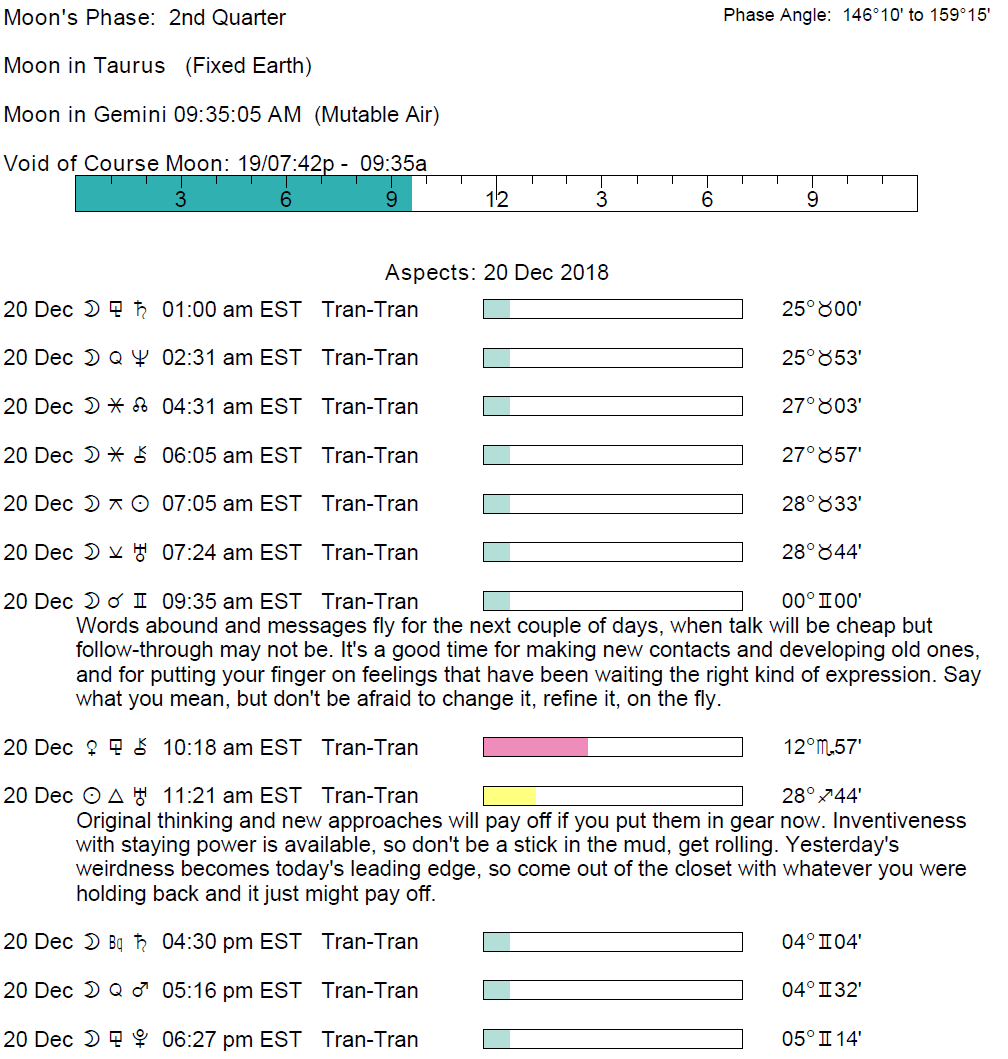 Moon's Phase: 2nd Quarter

Phase Angle: 146°10' to 159°15'

Moon in Taurus (Fixed Earth)

Moon in Gemini 09:35:05 AM (Mutable Air)

Void of Course Moon: 19/07:42p - 09:35a

3 6 9 12 3 6 9

Aspects: 20 Dec 2018

20 Dec ☽ ⚼ ♄ 01:00 am EST Tran-Tran 25°♉00'

20 Dec ☽ Q ♆ 02:31 am EST Tran-Tran 25°♉53'

20 Dec ☽ ⚹ ☊ 04:31 am EST Tran-Tran 27°♉03'

20 Dec ☽ ⚹ ⚷ 06:05 am EST Tran-Tran 27°♉57'

20 Dec ☽ ⚻ ☉ 07:05 am EST Tran-Tran 28°♉33'

20 Dec ☽ ⚺ ♅ 07:24 am EST Tran-Tran 28°♉44'

20 Dec ☽ ☌ ♊ 09:35 am EST Tran-Tran 00°♊00'

Words abound and messages fly for the next couple of days, when talk will be cheap but follow-through may not be. It's a good time for making new contacts and developing old ones, and for putting your finger on feelings that have been waiting the right kind of expression. Say what you mean, but don't be afraid to change it, refine it, on the fly.

20 Dec ♀ ⚼ ⚷ 10:18 am EST Tran-Tran 12°♏57'

20 Dec ☉ △ ♅ 11:21 am EST Tran-Tran 28°♐44'

Original thinking and new approaches will pay off if you put them in gear now. Inventiveness with staying power is available, so don't be a stick in the mud, get rolling. Yesterday's weirdness becomes today's leading edge, so come out of the closet with whatever you were holding back and it just might pay off.

20 Dec ☽ Bq ♄ 04:30 pm EST Tran-Tran 04°♊04'

20 Dec ☽ Q ♂ 05:16 pm EST Tran-Tran 04°♊32'

20 Dec ☽ ⚼ ♇ 06:27 pm EST Tran-Tran 05°♊14'